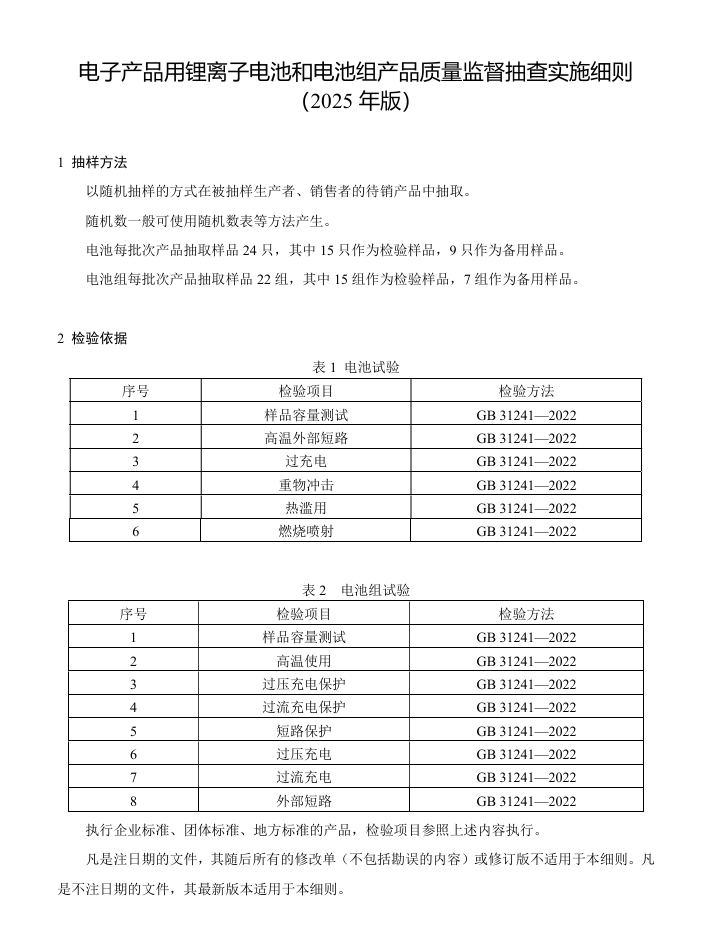 电子产品用锂离子电池和电池组产品质量监督抽查实施细则
(2025 年版)

1 抽样方法

以随机抽样的方式在被抽样生产者、销售者的待销产品中抽取。

随机数一般可使用随机数表等方法产生。

电池每批次产品抽取样品 24 只，其中 15 只作为检验样品，9 只作为备用样品。

电池组每批次产品抽取样品 22 组，其中 15 组作为检验样品，7 组作为备用样品。

2 检验依据

表 1 电池试验

| 序号 | 检验项目 | 检验方法 |
|---|---|---|
| 1 | 样品容量测试 | GB 31241—2022 |
| 2 | 高温外部短路 | GB 31241—2022 |
| 3 | 过充电 | GB 31241—2022 |
| 4 | 重物冲击 | GB 31241—2022 |
| 5 | 热滥用 | GB 31241—2022 |
| 6 | 燃烧喷射 | GB 31241—2022 |

表 2 电池组试验

| 序号 | 检验项目 | 检验方法 |
|---|---|---|
| 1 | 样品容量测试 | GB 31241—2022 |
| 2 | 高温使用 | GB 31241—2022 |
| 3 | 过压充电保护 | GB 31241—2022 |
| 4 | 过流充电保护 | GB 31241—2022 |
| 5 | 短路保护 | GB 31241—2022 |
| 6 | 过压充电 | GB 31241—2022 |
| 7 | 过流充电 | GB 31241—2022 |
| 8 | 外部短路 | GB 31241—2022 |

执行企业标准、团体标准、地方标准的产品，检验项目参照上述内容执行。

凡是注日期的文件，其随后所有的修改单（不包括勘误的内容）或修订版不适用于本细则。凡是不注日期的文件，其最新版本适用于本细则。